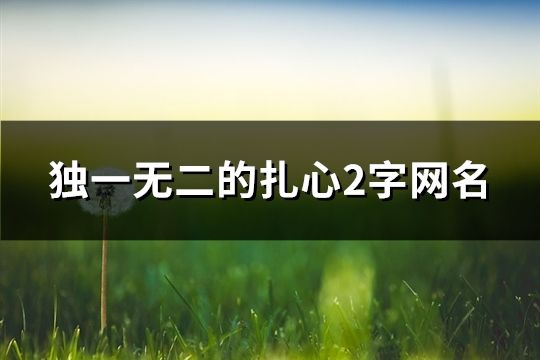 独一无二的扎心2字网名